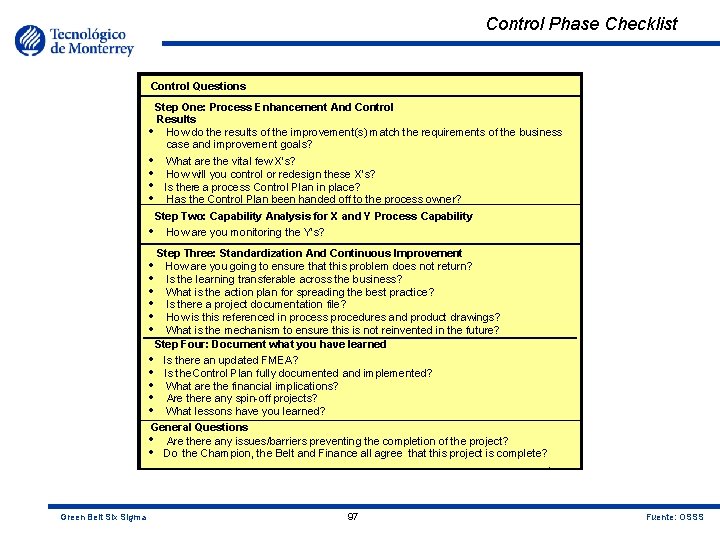 Tecnológico de Monterrey

Control Phase Checklist

Control Questions

Step One: Process Enhancement And Control Results
• How do the results of the improvement(s) match the requirements of the business case and improvement goals?
• What are the vital few X's?
• How will you control or redesign these X's?
• Is there a process Control Plan in place?
• Has the Control Plan been handed off to the process owner?

Step Two: Capability Analysis for X and Y Process Capability
• How are you monitoring the Y's?

Step Three: Standardization And Continuous Improvement
• How are you going to ensure that this problem does not return?
• Is the learning transferable across the business?
• What is the action plan for spreading the best practice?
• Is there a project documentation file?
• How is this referenced in process procedures and product drawings?
• What is the mechanism to ensure this is not reinvented in the future?

Step Four: Document what you have learned
• Is there an updated FMEA?
• Is the Control Plan fully documented and implemented?
• What are the financial implications?
• Are there any spin-off projects?
• What lessons have you learned?

General Questions
• Are there any issues/barriers preventing the completion of the project?
• Do the Champion, the Belt and Finance all agree that this project is complete?

Green Belt Six Sigma

97

Fuente: OSSS